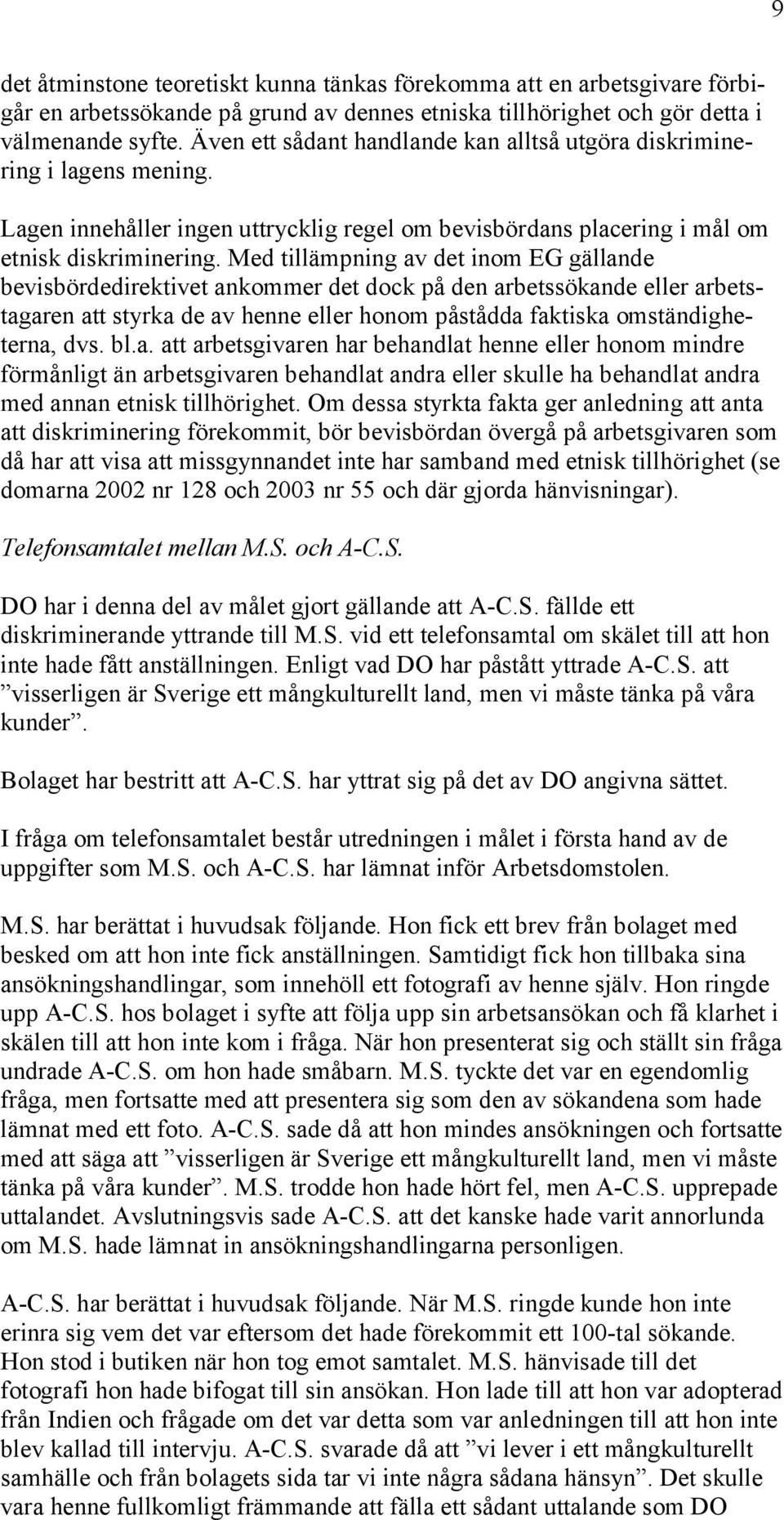 9

det åtminstone teoretiskt kunna tänkas förekomma att en arbetsgivare förbigår en arbetssökande på grund av dennes etniska tillhörighet och gör detta i välmenande syfte. Även ett sådant handlande kan alltså utgöra diskriminering i lagens mening.

Lagen innehåller ingen uttrycklig regel om bevisbördans placering i mål om etnisk diskriminering. Med tillämpning av det inom EG gällande bevisbördedirektivet ankommer det dock på den arbetssökande eller arbetstagaren att styrka de av henne eller honom påstådda faktiska omständigheterna, dvs. bl.a. att arbetsgivaren har behandlat henne eller honom mindre förmånligt än arbetsgivaren behandlat andra eller skulle ha behandlat andra med annan etnisk tillhörighet. Om dessa styrkta fakta ger anledning att anta att diskriminering förekommit, bör bevisbördan övergå på arbetsgivaren som då har att visa att missgynnandet inte har samband med etnisk tillhörighet (se domarna 2002 nr 128 och 2003 nr 55 och där gjorda hänvisningar).

Telefonsamtalet mellan M.S. och A-C.S.

DO har i denna del av målet gjort gällande att A-C.S. fällde ett diskriminerande yttrande till M.S. vid ett telefonsamtal om skälet till att hon inte hade fått anställningen. Enligt vad DO har påstått yttrade A-C.S. att ”visserligen är Sverige ett mångkulturellt land, men vi måste tänka på våra kunder”.

Bolaget har bestritt att A-C.S. har yttrat sig på det av DO angivna sättet.

I fråga om telefonsamtalet består utredningen i målet i första hand av de uppgifter som M.S. och A-C.S. har lämnat inför Arbetsdomstolen.

M.S. har berättat i huvudsak följande. Hon fick ett brev från bolaget med besked om att hon inte fick anställningen. Samtidigt fick hon tillbaka sina ansökningshandlingar, som innehöll ett fotografi av henne själv. Hon ringde upp A-C.S. hos bolaget i syfte att följa upp sin arbetsansökan och få klarhet i skälen till att hon inte kom i fråga. När hon presenterat sig och ställt sin fråga undrade A-C.S. om hon hade småbarn. M.S. tyckte det var en egendomlig fråga, men fortsatte med att presentera sig som den av sökandena som hade lämnat med ett foto. A-C.S. sade då att hon mindes ansökningen och fortsatte med att säga att ”visserligen är Sverige ett mångkulturellt land, men vi måste tänka på våra kunder”. M.S. trodde hon hade hört fel, men A-C.S. upprepade uttalandet. Avslutningsvis sade A-C.S. att det kanske hade varit annorlunda om M.S. hade lämnat in ansökningshandlingarna personligen.

A-C.S. har berättat i huvudsak följande. När M.S. ringde kunde hon inte erinra sig vem det var eftersom det hade förekommit ett 100-tal sökande. Hon stod i butiken när hon tog emot samtalet. M.S. hänvisade till det fotografi hon hade bifogat till sin ansökan. Hon lade till att hon var adopterad från Indien och frågade om det var detta som var anledningen till att hon inte blev kallad till intervju. A-C.S. svarade då att ”vi lever i ett mångkulturellt samhälle och från bolagets sida tar vi inte några sådana hänsyn”. Det skulle vara henne fullkomligt främmande att fälla ett sådant uttalande som DO